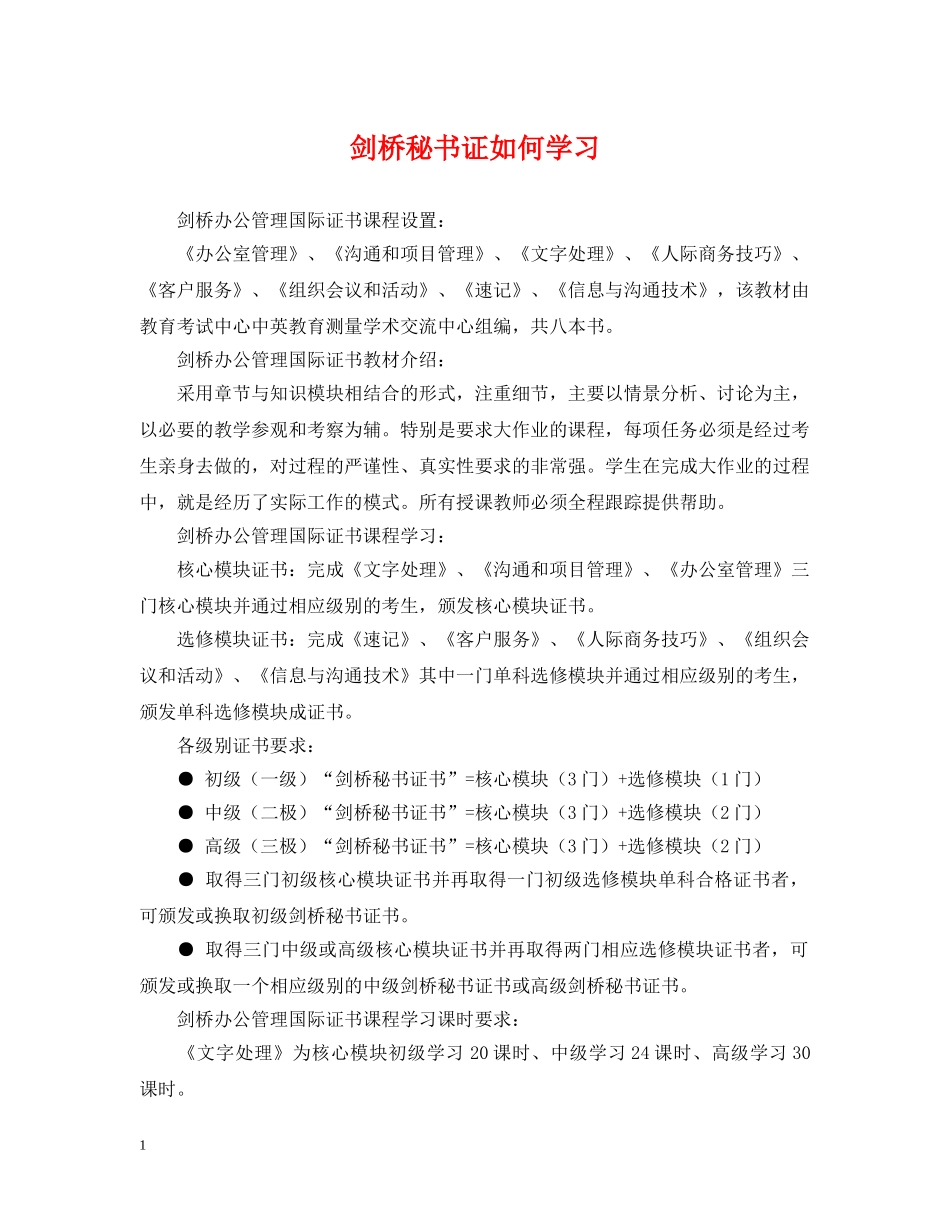 剑桥秘书证如何学习

剑桥办公管理国际证书课程设置：

《办公室管理》、《沟通和项目管理》、《文字处理》、《人际商务技巧》、《客户服务》、《组织会议和活动》、《速记》、《信息与沟通技术》，该教材由教育考试中心中英教育测量学术交流中心组编，共八本书。

剑桥办公管理国际证书教材介绍：

采用章节与知识模块相结合的形式，注重细节，主要以情景分析、讨论为主，以必要的教学参观和考察为辅。特别是要求大作业的课程，每项任务必须是经过考生亲身去做的，对过程的严谨性、真实性要求的非常强。学生在完成大作业的过程中，就是经历了实际工作的模式。所有授课教师必须全程跟踪提供帮助。

剑桥办公管理国际证书课程学习：

核心模块证书：完成《文字处理》、《沟通和项目管理》、《办公室管理》三门核心模块并通过相应级别的考生，颁发核心模块证书。

选修模块证书：完成《速记》、《客户服务》、《人际商务技巧》、《组织会议和活动》、《信息与沟通技术》其中一门单科选修模块并通过相应级别的考生，颁发单科选修模块成证书。

各级别证书要求：

• 初级（一级）“剑桥秘书证书”=核心模块（3门）+选修模块（1门）

• 中级（二极）“剑桥秘书证书”=核心模块（3门）+选修模块（2门）

• 高级（三极）“剑桥秘书证书”=核心模块（3门）+选修模块（2门）

• 取得三门初级核心模块证书并再取得一门初级选修模块单科合格证书者，可颁发或换取初级剑桥秘书证书。

• 取得三门中级或高级核心模块证书并再取得两门相应选修模块证书者，可颁发或换取一个相应级别的中级剑桥秘书证书或高级剑桥秘书证书。

剑桥办公管理国际证书课程学习课时要求：

《文字处理》为核心模块初级学习20课时、中级学习24课时、高级学习30课时。

1